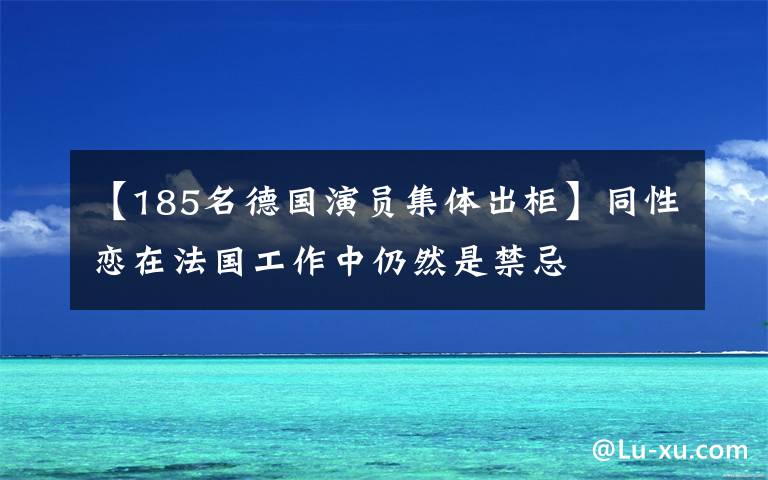 【185名德国演员集体出柜】同性恋在法国工作中仍然是禁忌

@Lu-xu.com